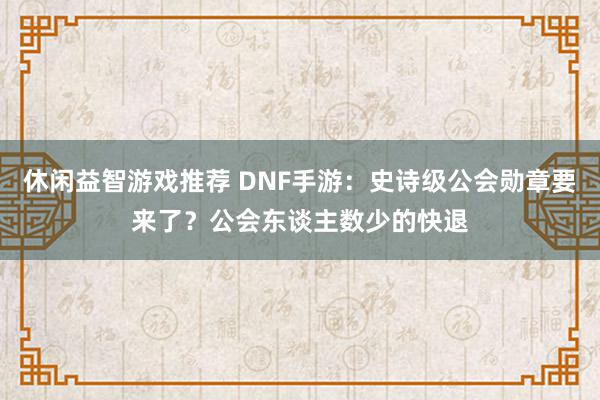 休闲益智游戏推荐 DNF手游：史诗级公会勋章要来了？公会东谈主数少的快退